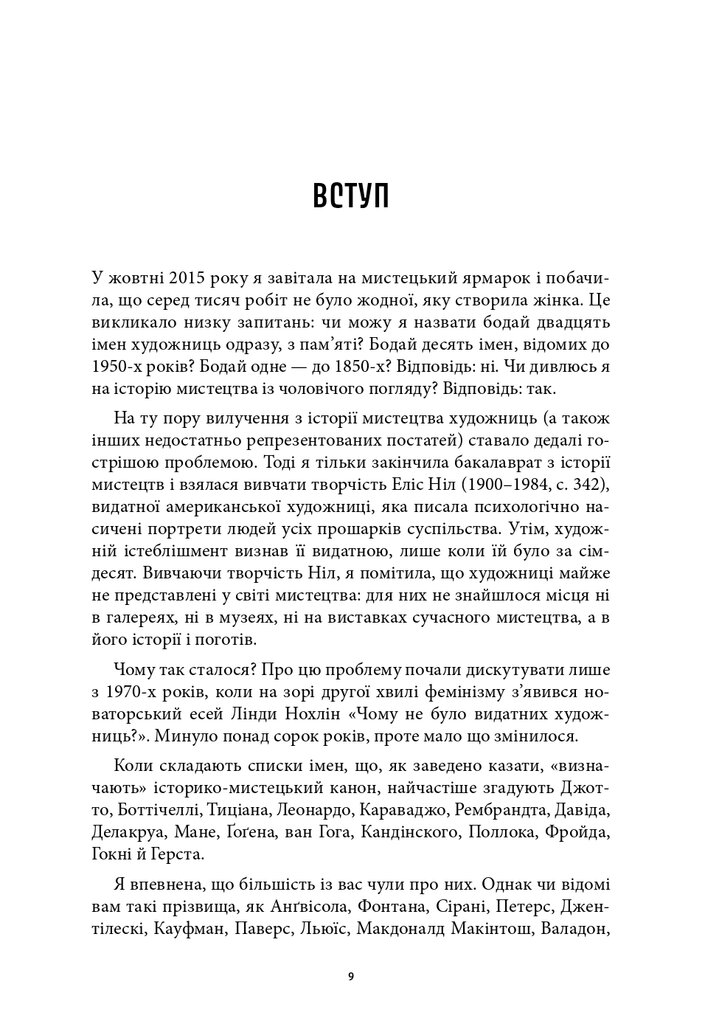 ВСТУП

У жовтні 2015 року я завітала на мистецький ярмарок і побачила, що серед тисяч робіт не було жодної, яку створила жінка. Це викликало низку запитань: чи можу я назвати бодай двадцять імен художниць одразу, з пам'яті? Бодай десять імен, відомих до 1950-х років? Бодай одне — до 1850-х? Відповідь: ні. Чи дивлюсь я на історію мистецтва із чоловічого погляду? Відповідь: так.

На ту пору вилучення з історії мистецтва художниць (а також інших недостатньо репрезентованих постатей) ставало дедалі гострішою проблемою. Тоді я тільки закінчила бакалаврат з історії мистецтв і взялася вивчати творчість Еліс Ніл (1900–1984, с. 342), видатної американської художниці, яка писала психологічно насичені портрети людей усіх прошарків суспільства. Утім, художній істеблішмент визнав її видатною, лише коли їй було за сімдесят. Вивчаючи творчість Ніл, я помітила, що художниці майже не представлені у світі мистецтва: для них не знайшлося місця ні в галереях, ні в музеях, ні на виставках сучасного мистецтва, а в його історії і поготів.

Чому так сталося? Про цю проблему почали дискутувати лише з 1970-х років, коли на зорі другої хвилі фемінізму з'явився новаторський есей Лінди Нохлін «Чому не було видатних художниць?». Минуло понад сорок років, проте мало що змінилося.

Коли складають списки імен, що, як заведено казати, «визначають» історико-мистецький канон, найчастіше згадують Джотто, Боттічеллі, Тиціана, Леонардо, Караваджо, Рембрандта, Давіда, Делакруа, Мане, Ґоґена, ван Гога, Кандінского, Поллока, Фройда, Гокні й Герста.

Я впевнена, що більшість із вас чули про них. Однак чи відомі вам такі прізвища, як Анґвісола, Фонтана, Сірані, Петерс, Джентілескі, Кауфман, Паверс, Льюїс, Макдоналд Макінтош, Валадон,

9